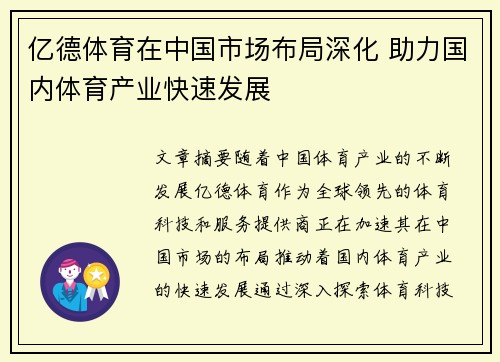 亿德体育在中国市场布局深化 助力国内体育产业快速发展

文章摘要随着中国体育产业的不断发展亿德体育作为全球领先的体育科技和服务提供商正在加速其在中国市场的布局推动着国内体育产业的快速发展通过深入探索体育科技